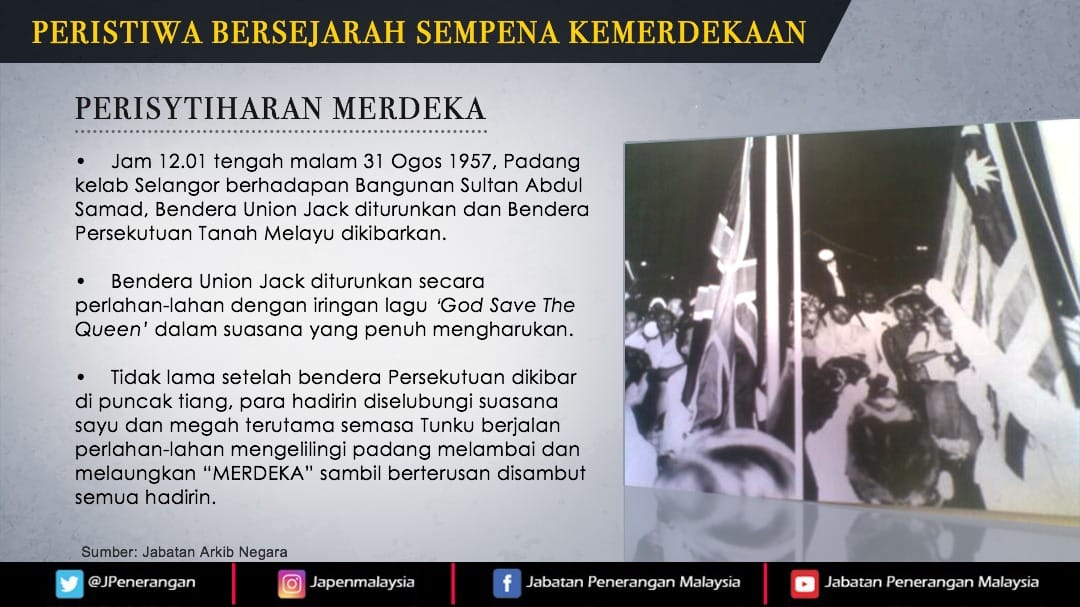 PERISTIWA BERSEJARAH SEMPENA KEMERDEKAAN

PERISYTIHARAN MERDEKA

• Jam 12.01 tengah malam 31 Ogos 1957, Padang kelab Selangor berhadapan Bangunan Sultan Abdul Samad, Bendera Union Jack diturunkan dan Bendera Persekutuan Tanah Melayu dikibarkan.

• Bendera Union Jack diturunkan secara perlahan-lahan dengan iringan lagu 'God Save The Queen' dalam suasana yang penuh mengharukan.

• Tidak lama setelah bendera Persekutuan dikibar di puncak tiang, para hadirin diselubungi suasana sayu dan megah terutama semasa Tunku berjalan perlahan-lahan mengelilingi padang melambai dan melaungkan "MERDEKA" sambil berterusan disambut semua hadirin.

Sumber: Jabatan Arkib Negara

@JPenerangan
Japenmalaysia
Jabatan Penerangan Malaysia
Jabatan Penerangan Malaysia